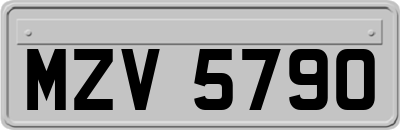 MZV 5790